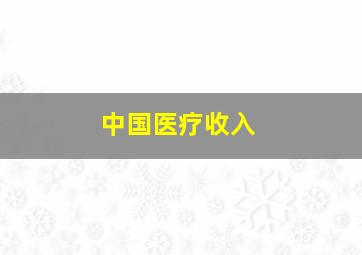 中国医疗收入